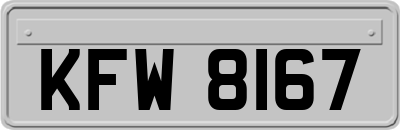 KFW 8167